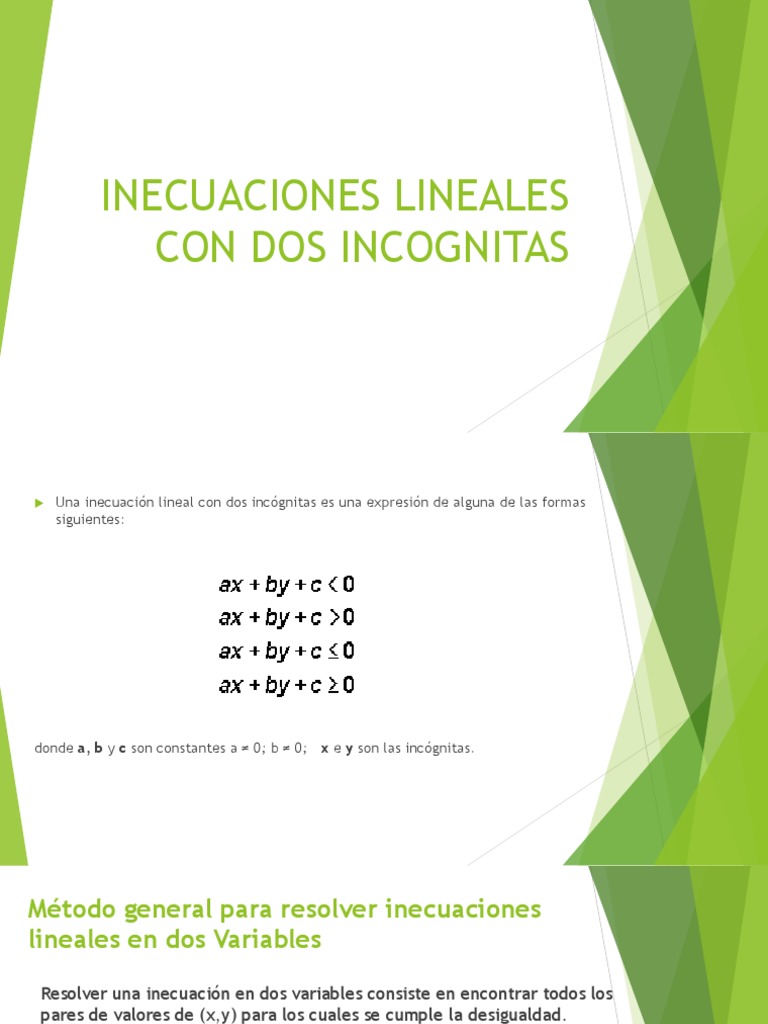 INECUACIONES LINEALES CON DOS INCOGNITAS

Una inecuación lineal con dos incógnitas es una expresión de alguna de las formas siguientes:

$ax + by + c < 0$
$ax + by + c > 0$
$ax + by + c \leq 0$
$ax + by + c \geq 0$

donde **a**, **b** y **c** son constantes a ≠ 0; b ≠ 0; **x** e **y** son las incógnitas.

Método general para resolver inecuaciones lineales en dos Variables

Resolver una inecuación en dos variables consiste en encontrar todos los pares de valores de (x,y) para los cuales se cumple la desigualdad.